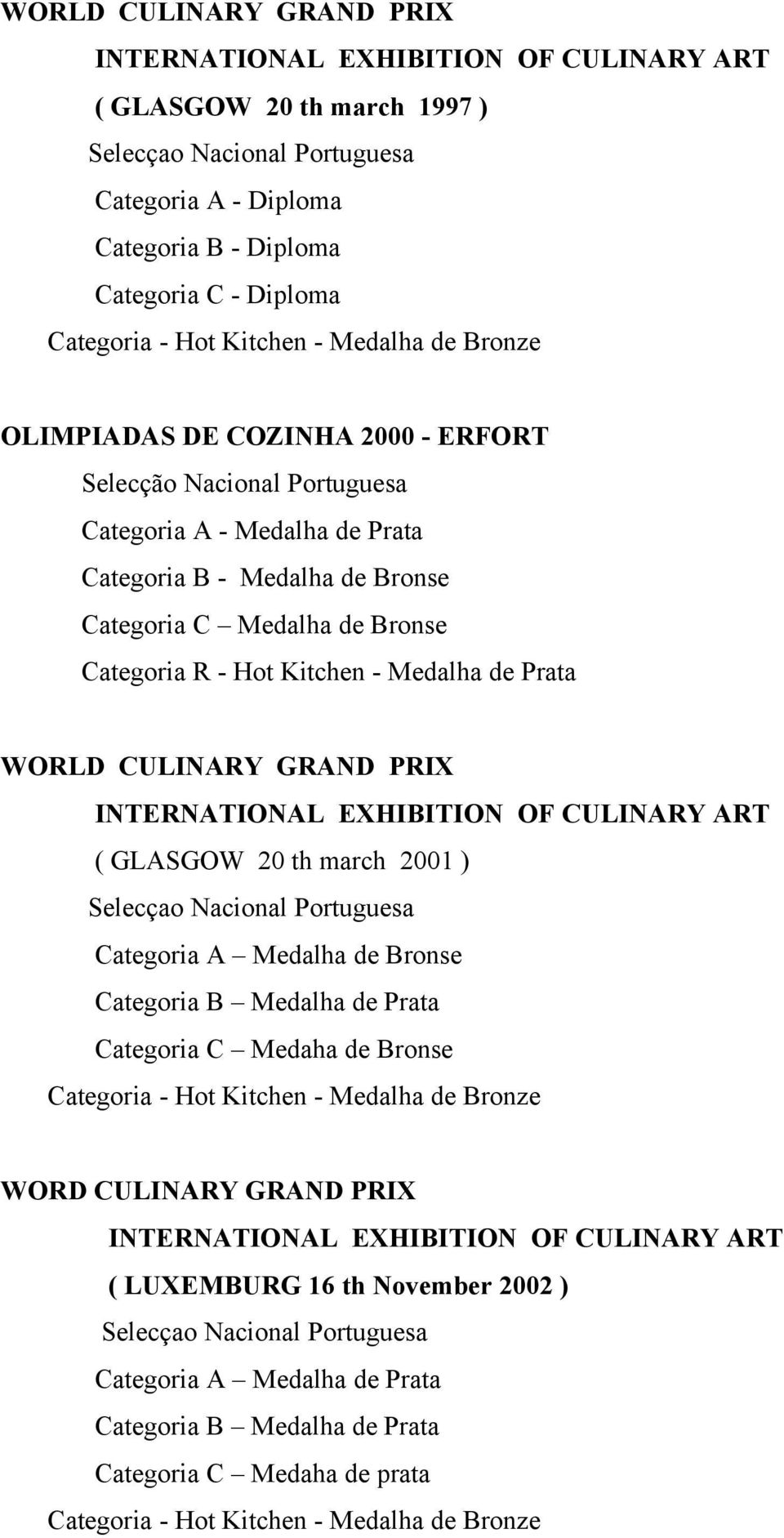 WORLD CULINARY GRAND PRIX

INTERNATIONAL EXHIBITION OF CULINARY ART

( GLASGOW 20 th march 1997 )

Selecçao Nacional Portuguesa

Categoria A - Diploma

Categoria B - Diploma

Categoria C - Diploma

Categoria - Hot Kitchen - Medalha de Bronze

OLIMPIADAS DE COZINHA 2000 - ERFORT

Selecção Nacional Portuguesa

Categoria A - Medalha de Prata

Categoria B - Medalha de Bronse

Categoria C – Medalha de Bronse

Categoria R - Hot Kitchen - Medalha de Prata

WORLD CULINARY GRAND PRIX

INTERNATIONAL EXHIBITION OF CULINARY ART

( GLASGOW 20 th march 2001 )

Selecçao Nacional Portuguesa

Categoria A – Medalha de Bronse

Categoria B – Medalha de Prata

Categoria C – Medaha de Bronse

Categoria - Hot Kitchen - Medalha de Bronze

WORD CULINARY GRAND PRIX

INTERNATIONAL EXHIBITION OF CULINARY ART

( LUXEMBURG 16 th November 2002 )

Selecçao Nacional Portuguesa

Categoria A – Medalha de Prata

Categoria B – Medalha de Prata

Categoria C – Medaha de prata

Categoria - Hot Kitchen - Medalha de Bronze